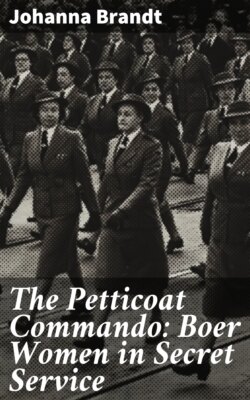 Johanna Brandt

The Petticoat Commando: Boer Women in Secret Service